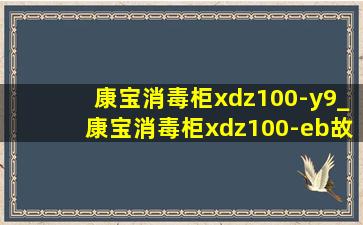 康宝消毒柜xdz100-y9_
康宝消毒柜xdz100-eb故